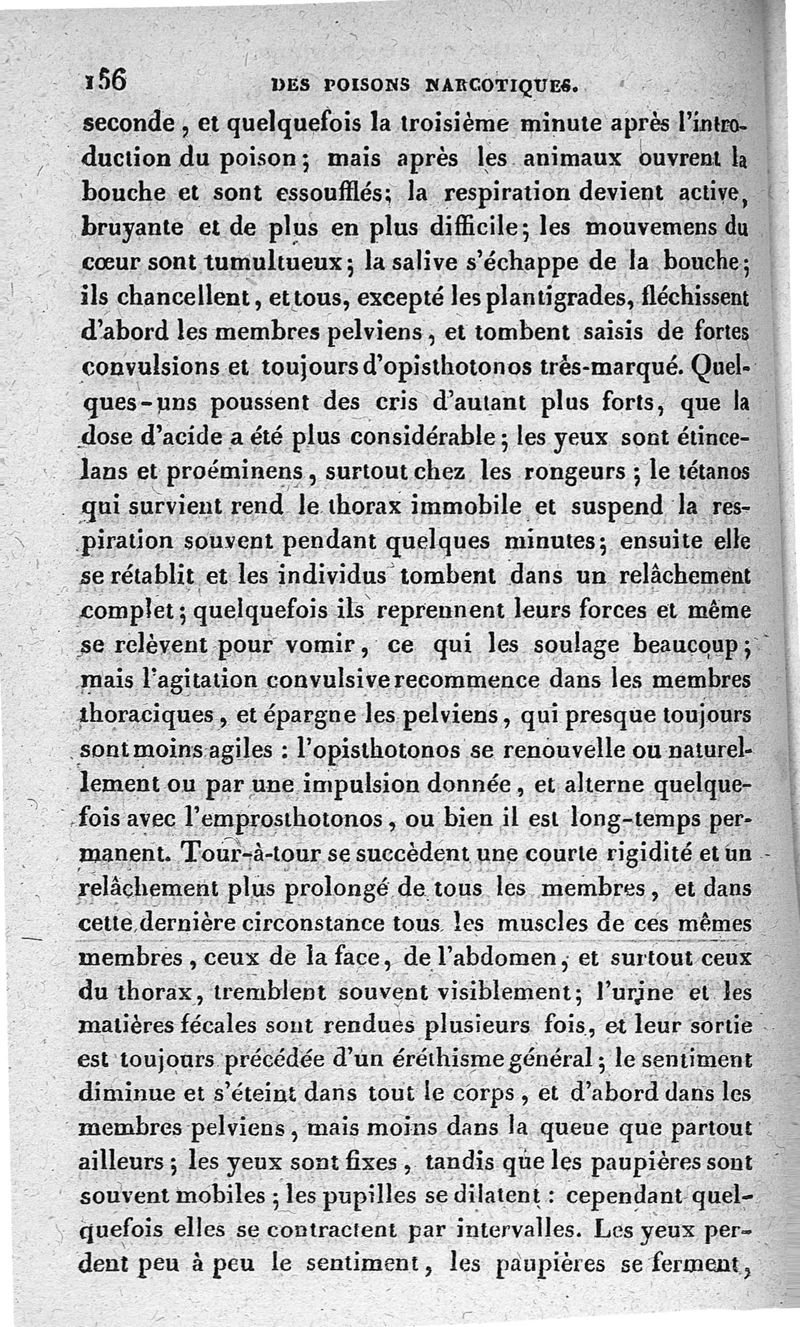 156 DES POISONS NARCOTIQUES.

seconde, et quelquefois la troisième minute après l'introduction du poison; mais après les animaux ouvrent la bouche et sont essoufflés; la respiration devient active, bruyante et de plus en plus difficile; les mouvemens du cœur sont tumultueux; la salive s'échappe de la bouche; ils chancellent, et tous, excepté les plantigrades, fléchissent d'abord les membres pelviens, et tombent saisis de fortes convulsions et toujours d'opisthotonos très-marqué. Quelques-uns poussent des cris d'autant plus forts, que la dose d'acide a été plus considérable; les yeux sont étincelans et proéminens, surtout chez les rongeurs; le tétanos qui survient rend le thorax immobile et suspend la respiration souvent pendant quelques minutes; ensuite elle se rétablit et les individus tombent dans un relâchement complet; quelquefois ils reprennent leurs forces et même se relèvent pour vomir, ce qui les soulage beaucoup; mais l'agitation convulsive recommence dans les membres thoraciques, et épargne les pelviens, qui presque toujours sont moins agiles : l'opisthotonos se renouvelle ou naturellement ou par une impulsion donnée, et alterne quelquefois avec l'emprosthotonos, ou bien il est long-temps permanent. Tour-à-tour se succèdent une courte rigidité et un relâchement plus prolongé de tous les membres, et dans cette dernière circonstance tous les muscles de ces mêmes membres, ceux de la face, de l'abdomen, et surtout ceux du thorax, tremblent souvent visiblement; l'urine et les matières fécales sont rendues plusieurs fois, et leur sortie est toujours précédée d'un éréthisme général; le sentiment diminue et s'éteint dans tout le corps, et d'abord dans les membres pelviens, mais moins dans la queue que partout ailleurs; les yeux sont fixes, tandis que les paupières sont souvent mobiles; les pupilles se dilatent : cependant quelquefois elles se contractent par intervalles. Les yeux perdent peu à peu le sentiment, les paupières se ferment,